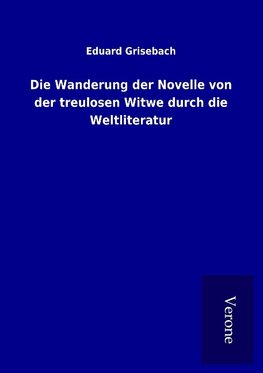 Eduard Grisebach

Die Wanderung der Novelle von der treulosen Witwe durch die Weltliteratur

Verone